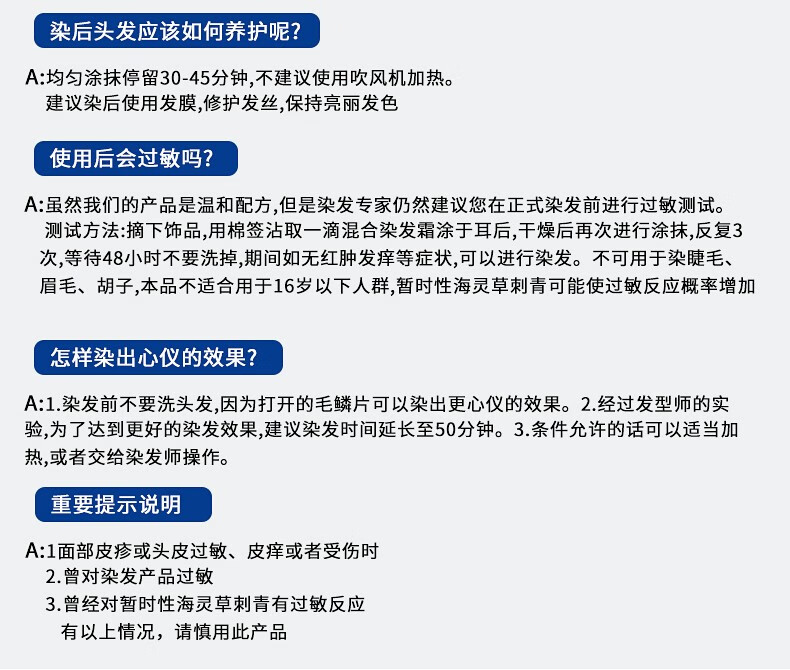 染后头发应该如何养护呢?

A:均匀涂抹停留30-45分钟,不建议使用吹风机加热。
建议染后使用发膜,修护发丝,保持亮丽发色

使用后会过敏吗?

A:虽然我们的产品是温和配方,但是染发专家仍然建议您在正式染发前进行过敏测试。
测试方法:摘下饰品,用棉签沾取一滴混合染发霜涂于耳后,干燥后再次进行涂抹,反复3次,等待48小时不要洗掉,期间如无红肿发痒等症状,可以进行染发。不可用于染睫毛、眉毛、胡子,本品不适合用于16岁以下人群,暂时性海灵草刺青可能使过敏反应概率增加

怎样染出心仪的效果?

A:1.染发前不要洗头发,因为打开的毛鳞片可以染出更心仪的效果。2.经过发型师的实验,为了达到更好的染发效果,建议染发时间延长至50分钟。3.条件允许的话可以适当加热,或者交给染发师操作。

重要提示说明

A:1面部皮疹或头皮过敏、皮痒或者受伤时
2.曾对染发产品过敏
3.曾经对暂时性海灵草刺青有过敏反应
有以上情况，请慎用此产品